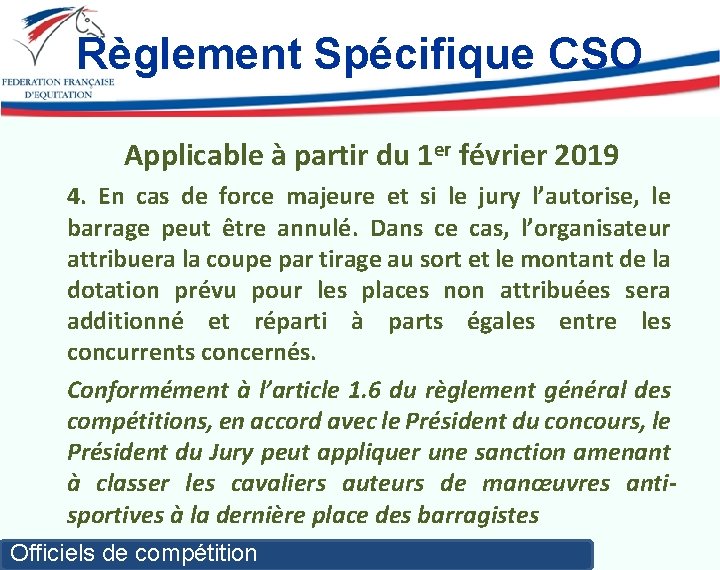 FEDERATION FRANÇAISE D'EQUITATION

Règlement Spécifique CSO

Applicable à partir du 1$^{er}$ février 2019

4. En cas de force majeure et si le jury l'autorise, le barrage peut être annulé. Dans ce cas, l'organisateur attribuera la coupe par tirage au sort et le montant de la dotation prévu pour les places non attribuées sera additionné et réparti à parts égales entre les concurrents concernés.

Conformément à l'article 1.6 du règlement général des compétitions, en accord avec le Président du concours, le Président du Jury peut appliquer une sanction amenant à classer les cavaliers auteurs de manœuvres anti-sportives à la dernière place des barragistes

Officiels de compétition